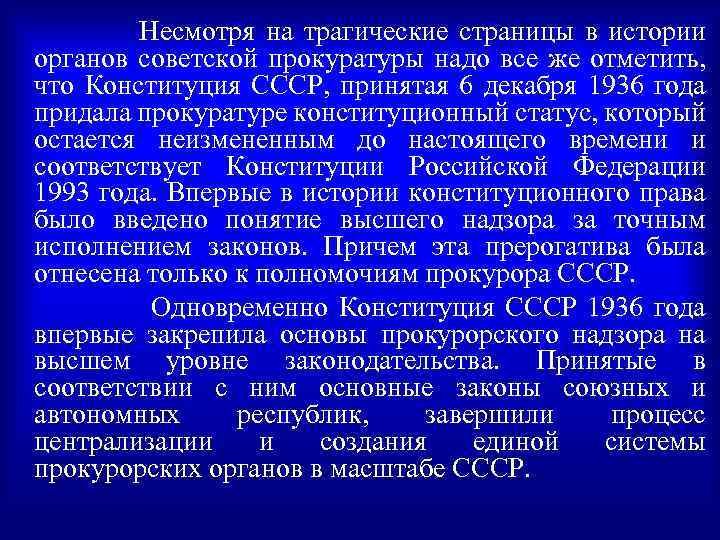 Несмотря на трагические страницы в истории органов советской прокуратуры надо все же отметить, что Конституция СССР, принятая 6 декабря 1936 года придала прокуратуре конституционный статус, который остается неизмененным до настоящего времени и соответствует Конституции Российской Федерации 1993 года. Впервые в истории конституционного права было введено понятие высшего надзора за точным исполнением законов. Причем эта прерогатива была отнесена только к полномочиям прокурора СССР.

Одновременно Конституция СССР 1936 года впервые закрепила основы прокурорского надзора на высшем уровне законодательства. Принятые в соответствии с ним основные законы союзных и автономных республик, завершили процесс централизации и создания единой системы прокурорских органов в масштабе СССР.